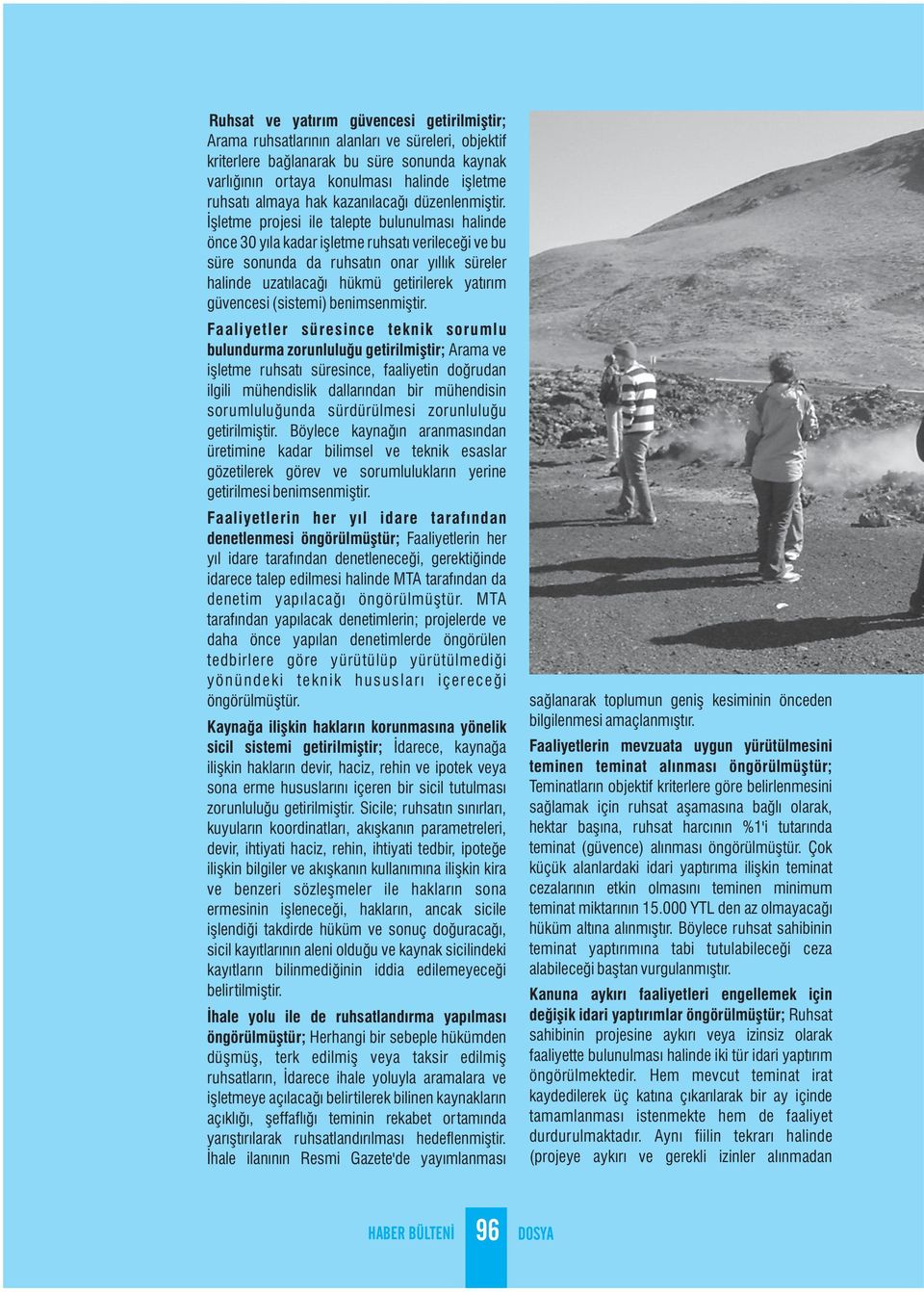 Ruhsat ve yatırım güvencesi getirilmiştir; Arama ruhsatlarının alanları ve süreleri, objektif kriterlere bağlanarak bu süre sonunda kaynak varlığının ortaya konulması halinde işletme ruhsatı almaya hak kazanılacağı düzenlenmiştir. İşletme projesi ile talepte bulunulması halinde önce 30 yıla kadar işletme ruhsatı verileceği ve bu süre sonunda da ruhsatın onar yıllık süreler halinde uzatılacağı hükmü getirilerek yatırım güvencesi (sistemi) benimsenmiştir.

Faaliyetler süresince teknik sorumlu bulundurma zorunluluğu getirilmiştir; Arama ve işletme ruhsatı süresince, faaliyetin doğrudan ilgili mühendislik dallarından bir mühendisin sorumluluğunda sürdürülmesi zorunluluğu getirilmiştir. Böylece kaynağın aranmasından üretimine kadar bilimsel ve teknik esaslar gözetilerek görev ve sorumlulukların yerine getirilmesi benimsenmiştir.

Faaliyetlerin her yıl idare tarafından denetlenmesi öngörülmüştür; Faaliyetlerin her yıl idare tarafından denetleneceği, gerektiğinde idarece talep edilmesi halinde MTA tarafından da denetim yapılacağı öngörülmüştür. MTA tarafından yapılacak denetimlerin; projelerde ve daha önce yapılan denetimlerde öngörülen tedbirlere göre yürütülüp yürütülmediği yönündeki teknik hususları içereceği öngörülmüştür.

Kaynağa ilişkin hakların korunmasına yönelik sicil sistemi getirilmiştir; İdarece, kaynağa ilişkin hakların devir, haciz, rehin ve ipotek veya sona erme hususlarını içeren bir sicil tutulması zorunluluğu getirilmiştir. Sicile; ruhsatın sınırları, kuyuların koordinatları, akışkanın parametreleri, devir, ihtiyati haciz, rehin, ihtiyati tedbir, ipoteğe ilişkin bilgiler ve akışkanın kullanımına ilişkin kira ve benzeri sözleşmeler ile hakların sona ermesinin işleneceği, hakların, ancak sicile işlendiği takdirde hüküm ve sonuç doğuracağı, sicil kayıtlarının aleni olduğu ve kaynak sicilindeki kayıtların bilinmediğinin iddia edilemeyeceği belirtilmiştir.

İhale yolu ile de ruhsatlandırma yapılması öngörülmüştür; Herhangi bir sebeple hükümden düşmüş, terk edilmiş veya taksir edilmiş ruhsatların, İdarece ihale yoluyla aramalara ve işletmeye açılacağı belirtilerek bilinen kaynakların açıklığı, şeffaflığı teminin rekabet ortamında yarıştırılarak ruhsatlandırılması hedeflenmiştir. İhale ilanının Resmi Gazete'de yayımlanması sağlanarak toplumun geniş kesiminin önceden bilgilenmesi amaçlanmıştır.

Faaliyetlerin mevzuata uygun yürütülmesini teminen teminat alınması öngörülmüştür; Teminatların objektif kriterlere göre belirlenmesini sağlamak için ruhsat aşamasına bağlı olarak, hektar başına, ruhsat harcının %1'i tutarında teminat (güvence) alınması öngörülmüştür. Çok küçük alanlardaki idari yaptırıma ilişkin teminat cezalarının etkin olmasını teminen minimum teminat miktarının 15.000 YTL den az olmayacağı hüküm altına alınmıştır. Böylece ruhsat sahibinin teminat yaptırımına tabi tutulabileceği ceza alabileceği baştan vurgulanmıştır.

Kanuna aykırı faaliyetleri engellemek için değişik idari yaptırımlar öngörülmüştür; Ruhsat sahibinin projesine aykırı veya izinsiz olarak faaliyette bulunulması halinde iki tür idari yaptırım öngörülmektedir. Hem mevcut teminat irat kaydedilerek üç katına çıkarılarak bir ay içinde tamamlanması istenmekte hem de faaliyet durdurulmaktadır. Aynı fiilin tekrarı halinde (projeye aykırı ve gerekli izinler alınmadan

HABER BÜLTENİ 96 DOSYA